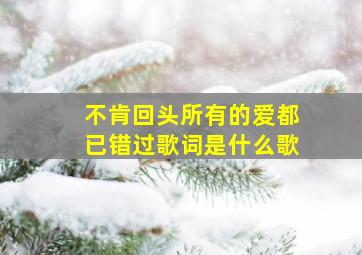 不肯回头所有的爱都已错过歌词是什么歌